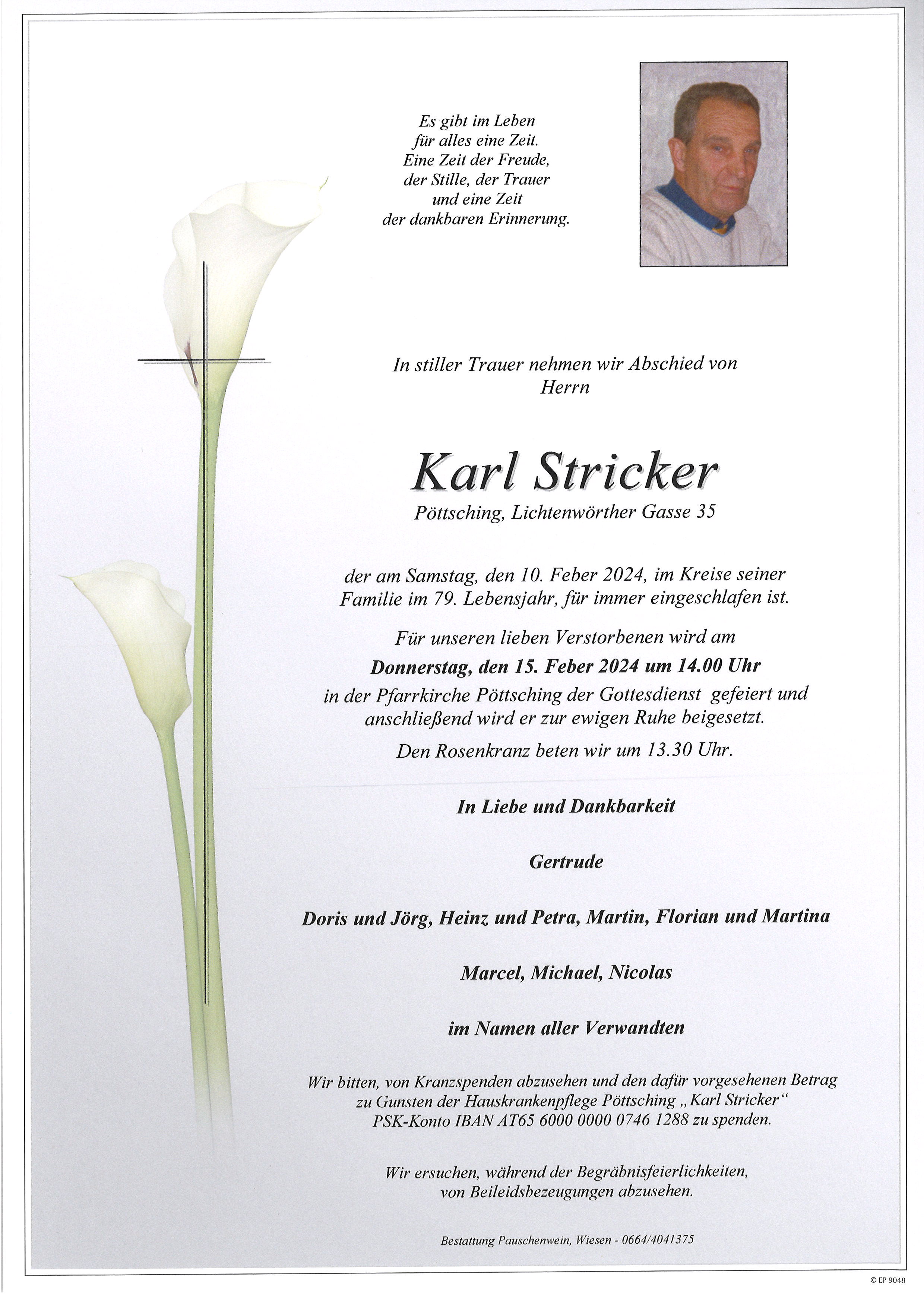 Es gibt im Leben
für alles eine Zeit.
Eine Zeit der Freude,
der Stille, der Trauer
und eine Zeit
der dankbaren Erinnerung.

In stiller Trauer nehmen wir Abschied von
Herrn

Karl Stricker

Pöttsching, Lichtenwörther Gasse 35

der am Samstag, den 10. Feber 2024, im Kreise seiner Familie im 79. Lebensjahr, für immer eingeschlafen ist.

Für unseren lieben Verstorbenen wird am
Donnerstag, den 15. Feber 2024 um 14.00 Uhr
in der Pfarrkirche Pöttsching der Gottesdienst gefeiert und anschließend wird er zur ewigen Ruhe beigesetzt.

Den Rosenkranz beten wir um 13.30 Uhr.

In Liebe und Dankbarkeit

Gertrude

Doris und Jörg, Heinz und Petra, Martin, Florian und Martina

Marcel, Michael, Nicolas

im Namen aller Verwandten

Wir bitten, von Kranzspenden abzusehen und den dafür vorgesehenen Betrag zu Gunsten der Hauskrankenpflege Pöttsching „Karl Stricker“ PSK-Konto IBAN AT65 6000 0000 0746 1288 zu spenden.

Wir ersuchen, während der Begräbnisfeierlichkeiten, von Beileidsbezeugungen abzusehen.

Bestattung Pauschenwein, Wiesen - 0664/4041375

© EP 9048